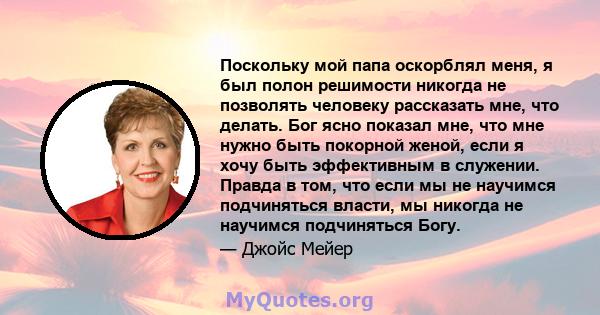 Поскольку мой папа оскорблял меня, я был полон решимости никогда не позволять человеку рассказать мне, что делать. Бог ясно показал мне, что мне нужно быть покорной женой, если я хочу быть эффективным в служении. Правда в том, что если мы не научимся подчиняться власти, мы никогда не научимся подчиняться Богу.

— Джойс Мейер

MyQuotes.org